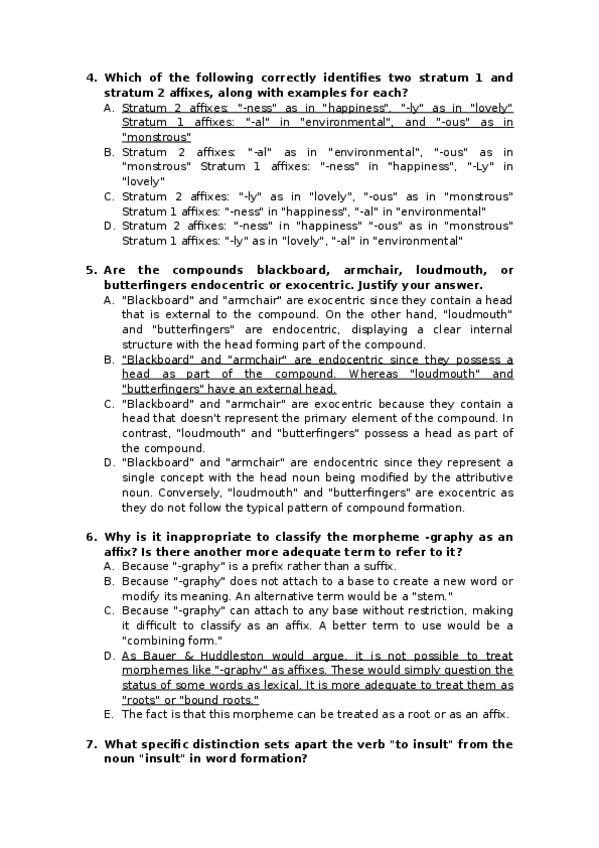 4. Which of the following correctly identifies two stratum 1 and stratum 2 affixes, along with examples for each?
A. Stratum 2 affixes: "-ness" as in "happiness", "-ly" as in "lovely" Stratum 1 affixes: "-al" in "environmental", and "-ous" as in "monstrous"
B. Stratum 2 affixes: "-al" as in "environmental", "-ous" as in "monstrous" Stratum 1 affixes: "-ness" in "happiness", "-Ly" in "lovely"
C. Stratum 2 affixes: "-ly" as in "lovely", "-ous" as in "monstrous" Stratum 1 affixes: "-ness" in "happiness", "-al" in "environmental"
D. Stratum 2 affixes: "-ness" in "happiness" "-ous" as in "monstrous" Stratum 1 affixes: "-ly" as in "lovely", "-al" in "environmental"

5. Are the compounds blackboard, armchair, loudmouth, or butterfingers endocentric or exocentric. Justify your answer.
A. "Blackboard" and "armchair" are exocentric since they contain a head that is external to the compound. On the other hand, "loudmouth" and "butterfingers" are endocentric, displaying a clear internal structure with the head forming part of the compound.
B. "Blackboard" and "armchair" are endocentric since they possess a head as part of the compound. Whereas "loudmouth" and "butterfingers" have an external head.
C. "Blackboard" and "armchair" are exocentric because they contain a head that doesn't represent the primary element of the compound. In contrast, "loudmouth" and "butterfingers" possess a head as part of the compound.
D. "Blackboard" and "armchair" are endocentric since they represent a single concept with the head noun being modified by the attributive noun. Conversely, "loudmouth" and "butterfingers" are exocentric as they do not follow the typical pattern of compound formation.

6. Why is it inappropriate to classify the morpheme -graphy as an affix? Is there another more adequate term to refer to it?
A. Because "-graphy" is a prefix rather than a suffix.
B. Because "-graphy" does not attach to a base to create a new word or modify its meaning. An alternative term would be a "stem."
C. Because "-graphy" can attach to any base without restriction, making it difficult to classify as an affix. A better term to use would be a "combining form."
D. As Bauer & Huddleston would argue, it is not possible to treat morphemes like "-graphy" as affixes. These would simply question the status of some words as lexical. It is more adequate to treat them as "roots" or "bound roots."
E. The fact is that this morpheme can be treated as a root or as an affix.

7. What specific distinction sets apart the verb "to insult" from the noun "insult" in word formation?